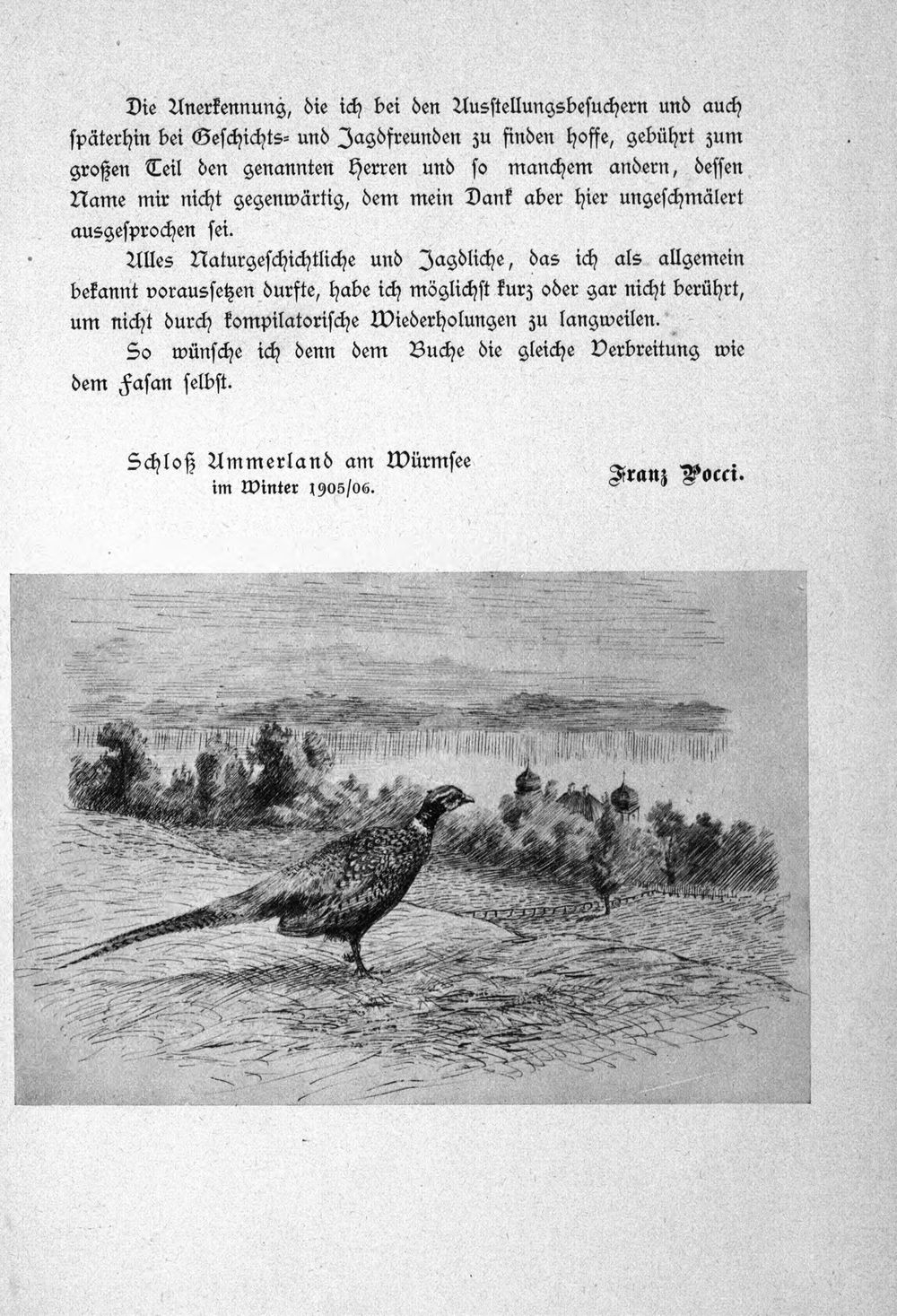 Die Anerkennung, die ich bei den Ausstellungsbesuchern und auch späterhin bei Geschichts- und Jagdfreunden zu finden hoffe, gebührt zum großen Teil den genannten Herren und so manchem andern, dessen Name mir nicht gegenwärtig, dem mein Dank aber hier ungeschmälert ausgesprochen sei.

Alles Naturgeschichtliche und Jagdliche, das ich als allgemein bekannt voraussetzen durfte, habe ich möglichst kurz oder gar nicht berührt, um nicht durch kompilatorische Wiederholungen zu langweilen.

So wünsche ich denn dem Buche die gleiche Verbreitung wie dem Fasan selbst.

Schloß Ammerland am Würmsee
im Winter 1905/06.

Franz Pocci.